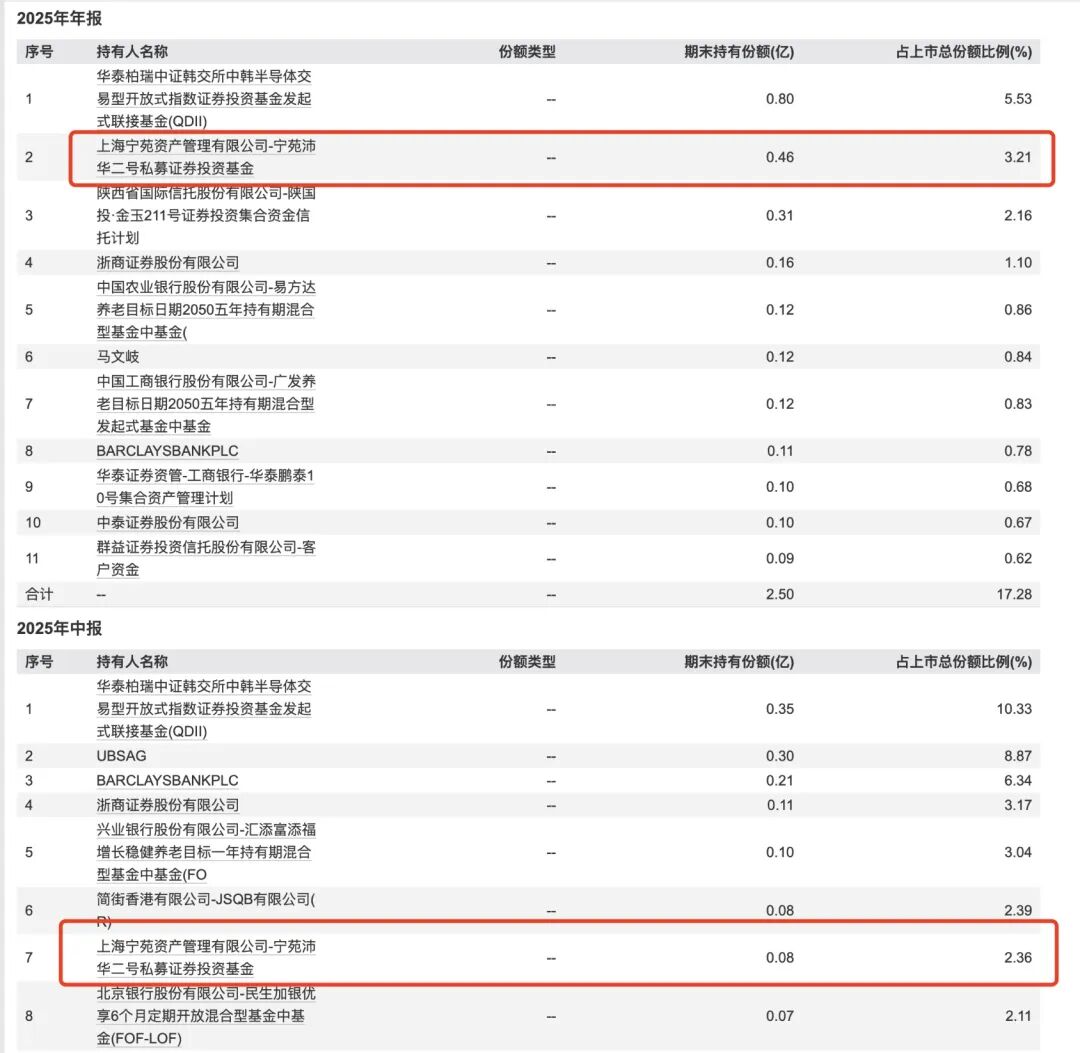 2025年年报

| 序号 | 持有人名称 | 份额类型 | 期末持有份额(亿) | 占上市总份额比例(%) |
|---|---|---|---|---|
| 1 | 华泰柏瑞中证韩交所中韩半导体交易型开放式指数证券投资基金发起式联接基金(QDII) | -- | 0.80 | 5.53 |
| 2 | 上海宁苑资产管理有限公司-宁苑沛华二号私募证券投资基金 | -- | 0.46 | 3.21 |
| 3 | 陕西省国际信托股份有限公司-陕国投·金玉211号证券投资集合资金信托计划 | -- | 0.31 | 2.16 |
| 4 | 浙商证券股份有限公司 | -- | 0.16 | 1.10 |
| 5 | 中国农业银行股份有限公司-易方达养老目标日期2050五年持有期混合型基金中基金( | -- | 0.12 | 0.86 |
| 6 | 马文岐 | -- | 0.12 | 0.84 |
| 7 | 中国工商银行股份有限公司-广发养老目标日期2050五年持有期混合型发起式基金中基金 | -- | 0.12 | 0.83 |
| 8 | BARCLAYSBANKPLC | -- | 0.11 | 0.78 |
| 9 | 华泰证券资管-工商银行-华泰鹏泰10号集合资产管理计划 | -- | 0.10 | 0.68 |
| 10 | 中泰证券股份有限公司 | -- | 0.10 | 0.67 |
| 11 | 群益证券投资信托股份有限公司-客户资金 | -- | 0.09 | 0.62 |
| 合计 | -- | -- | 2.50 | 17.28 |

2025年中报

| 序号 | 持有人名称 | 份额类型 | 期末持有份额(亿) | 占上市总份额比例(%) |
|---|---|---|---|---|
| 1 | 华泰柏瑞中证韩交所中韩半导体交易型开放式指数证券投资基金发起式联接基金(QDII) | -- | 0.35 | 10.33 |
| 2 | UBSAG | -- | 0.30 | 8.87 |
| 3 | BARCLAYSBANKPLC | -- | 0.21 | 6.34 |
| 4 | 浙商证券股份有限公司 | -- | 0.11 | 3.17 |
| 5 | 兴业银行股份有限公司-汇添富添福增长稳健养老目标一年持有期混合型基金中基金(FO | -- | 0.10 | 3.04 |
| 6 | 简街香港有限公司-JSQB有限公司(R) | -- | 0.08 | 2.39 |
| 7 | 上海宁苑资产管理有限公司-宁苑沛华二号私募证券投资基金 | -- | 0.08 | 2.36 |
| 8 | 北京银行股份有限公司-民生加银优享6个月定期开放混合型基金中基金(FOF-LOF) | -- | 0.07 | 2.11 |